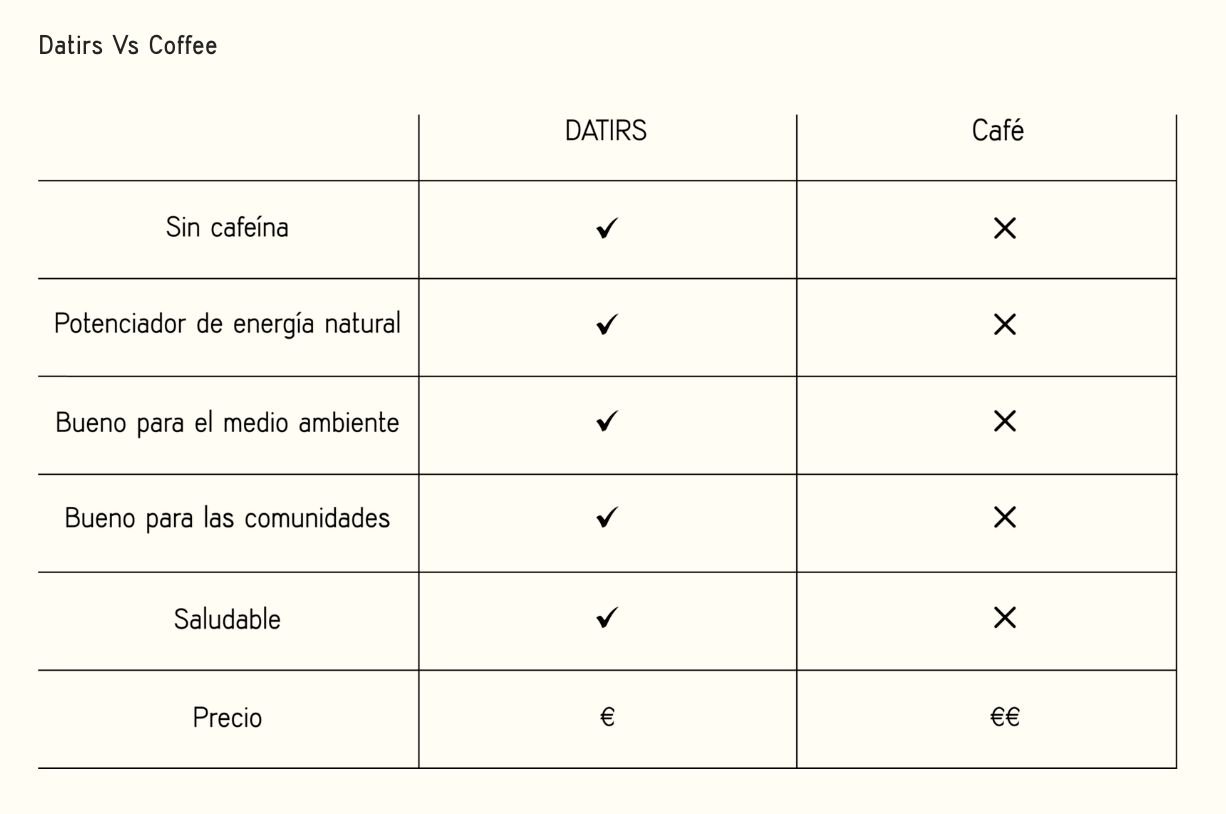 Datirs Vs Coffee

| | DATIRS | Café |
|---|---|---|
| Sin cafeína | ✓ | ✕ |
| Potenciador de energía natural | ✓ | ✕ |
| Bueno para el medio ambiente | ✓ | ✕ |
| Bueno para las comunidades | ✓ | ✕ |
| Saludable | ✓ | ✕ |
| Precio | € | €€ |